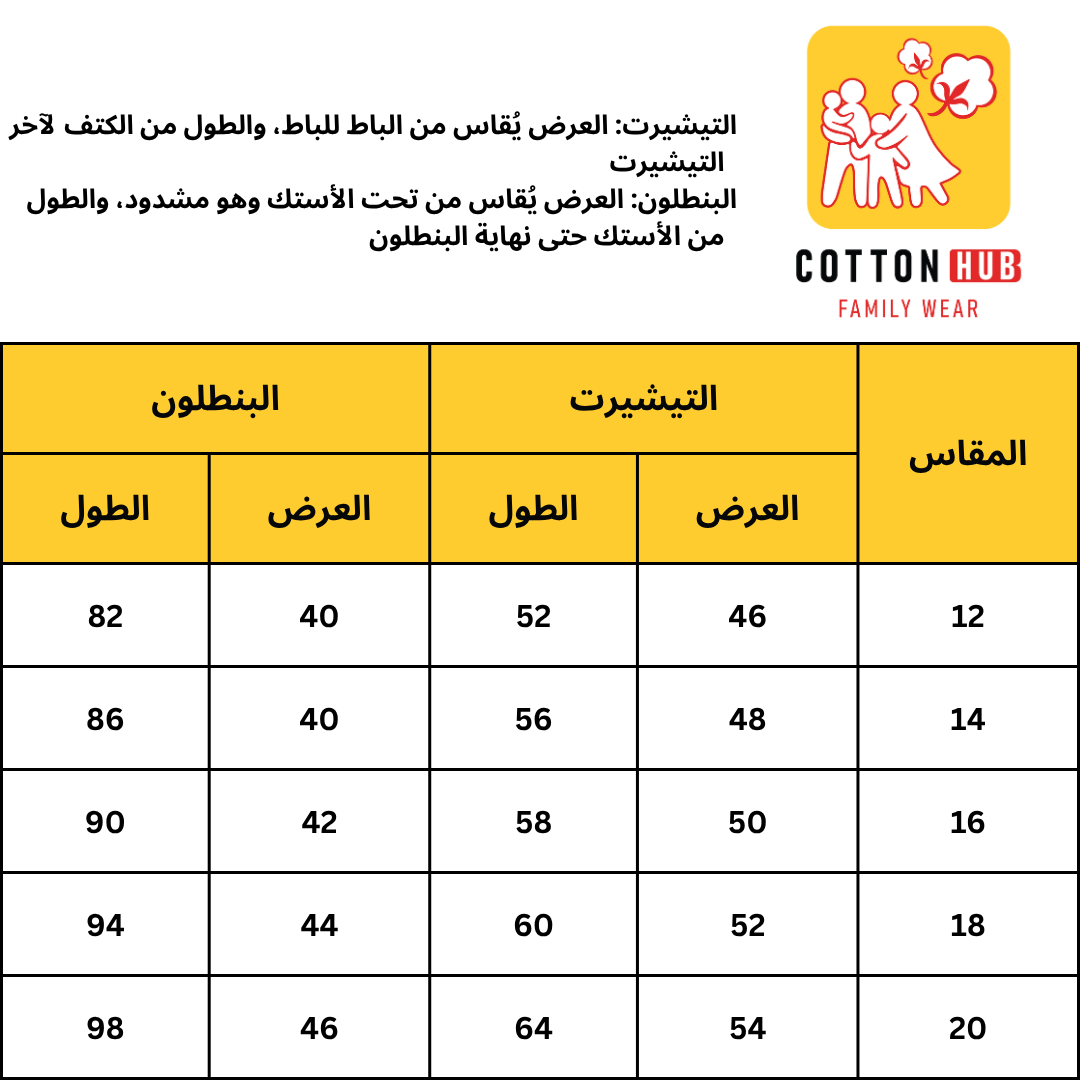 COTTON HUB
FAMILY WEAR

التيشيرت: العرض يُقاس من الباط للباط، والطول من الكتف لآخر التيشيرت
البنطلون: العرض يُقاس من تحت الأستك وهو مشدود، والطول من الأستك حتى نهاية البنطلون

| المقاس | التيشيرت العرض | التيشيرت الطول | البنطلون العرض | البنطلون الطول |
|---|---|---|---|---|
| 12 | 46 | 52 | 40 | 82 |
| 14 | 48 | 56 | 40 | 86 |
| 16 | 50 | 58 | 42 | 90 |
| 18 | 52 | 60 | 44 | 94 |
| 20 | 54 | 64 | 46 | 98 |